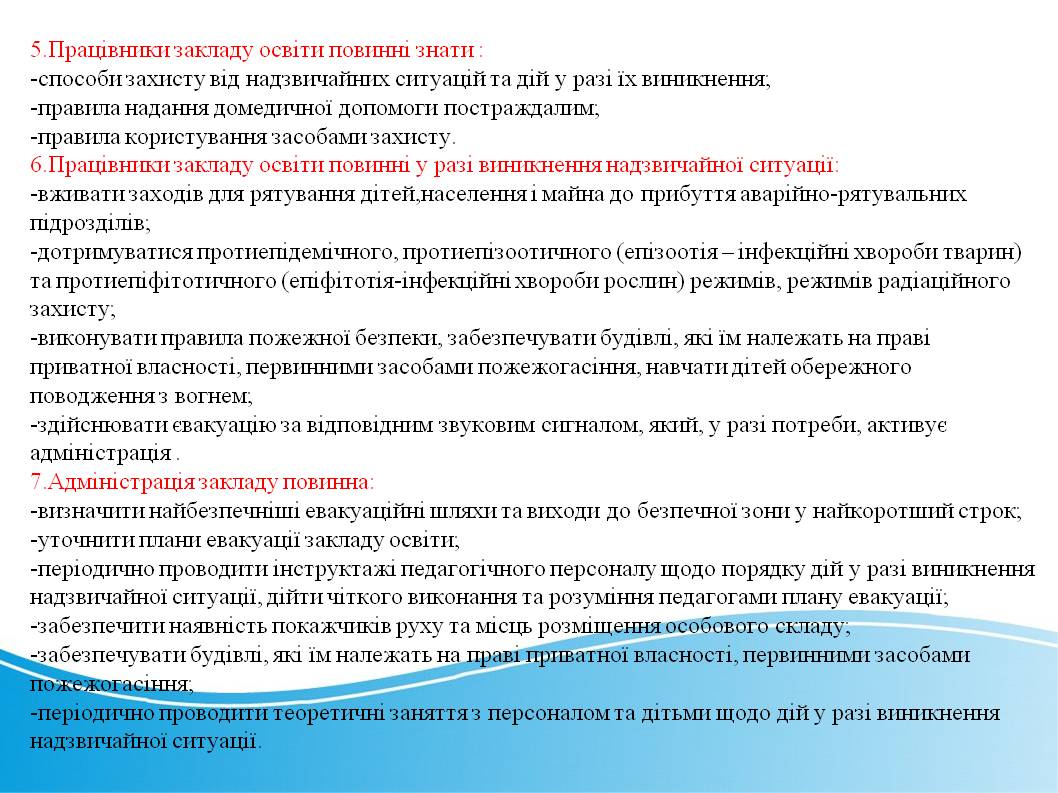 5.Працівники закладу освіти повинні знати :
-способи захисту від надзвичайних ситуацій та дій у разі їх виникнення;
-правила надання домедичної допомоги постраждалим;
-правила користування засобами захисту.
6.Працівники закладу освіти повинні у разі виникнення надзвичайної ситуації:
-вживати заходів для рятування дітей,населення і майна до прибуття аварійно-рятувальних підрозділів;
-дотримуватися протиепідемічного, протиепізоотичного (епізоотія – інфекційні хвороби тварин) та протиепіфітотичного (епіфітотія-інфекційні хвороби рослин) режимів, режимів радіаційного захисту;
-виконувати правила пожежної безпеки, забезпечувати будівлі, які їм належать на праві приватної власності, первинними засобами пожежогасіння, навчати дітей обережного поводження з вогнем;
-здійснювати евакуацію за відповідним звуковим сигналом, який, у разі потреби, активує адміністрація .
7.Адміністрація закладу повинна:
-визначити найбезпечніші евакуаційні шляхи та виходи до безпечної зони у найкоротший строк;
-уточнити плани евакуації закладу освіти;
-періодично проводити інструктажі педагогічного персоналу щодо порядку дій у разі виникнення надзвичайної ситуації, дійти чіткого виконання та розуміння педагогами плану евакуації;
-забезпечити наявність покажчиків руху та місць розміщення особового складу;
-забезпечувати будівлі, які їм належать на праві приватної власності, первинними засобами пожежогасіння;
-періодично проводити теоретичні заняття з персоналом та дітьми щодо дій у разі виникнення надзвичайної ситуації.